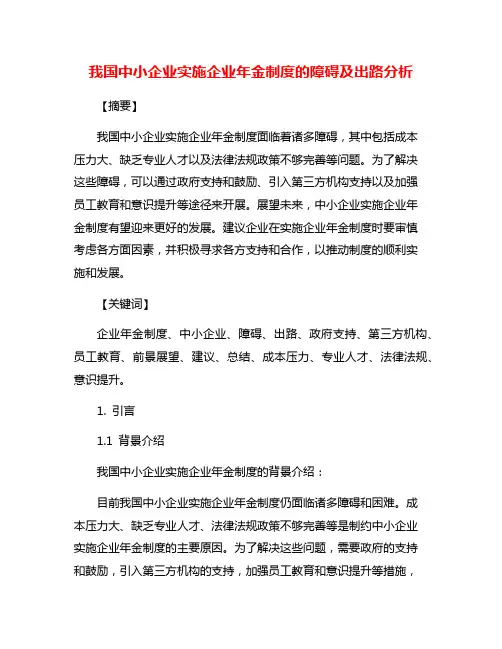 我国中小企业实施企业年金制度的障碍及出路分析

【摘要】

我国中小企业实施企业年金制度面临着诸多障碍，其中包括成本压力大、缺乏专业人才以及法律法规政策不够完善等问题。为了解决这些障碍，可以通过政府支持和鼓励、引入第三方机构支持以及加强员工教育和意识提升等途径来开展。展望未来，中小企业实施企业年金制度有望迎来更好的发展。建议企业在实施企业年金制度时要审慎考虑各方面因素，并积极寻求各方支持和合作，以推动制度的顺利实施和发展。

【关键词】

企业年金制度、中小企业、障碍、出路、政府支持、第三方机构、员工教育、前景展望、建议、总结、成本压力、专业人才、法律法规、意识提升。

1. 引言

1.1 背景介绍

我国中小企业实施企业年金制度的背景介绍：

目前我国中小企业实施企业年金制度仍面临诸多障碍和困难。成本压力大、缺乏专业人才、法律法规政策不够完善等是制约中小企业实施企业年金制度的主要原因。为了解决这些问题，需要政府的支持和鼓励，引入第三方机构的支持，加强员工教育和意识提升等措施，